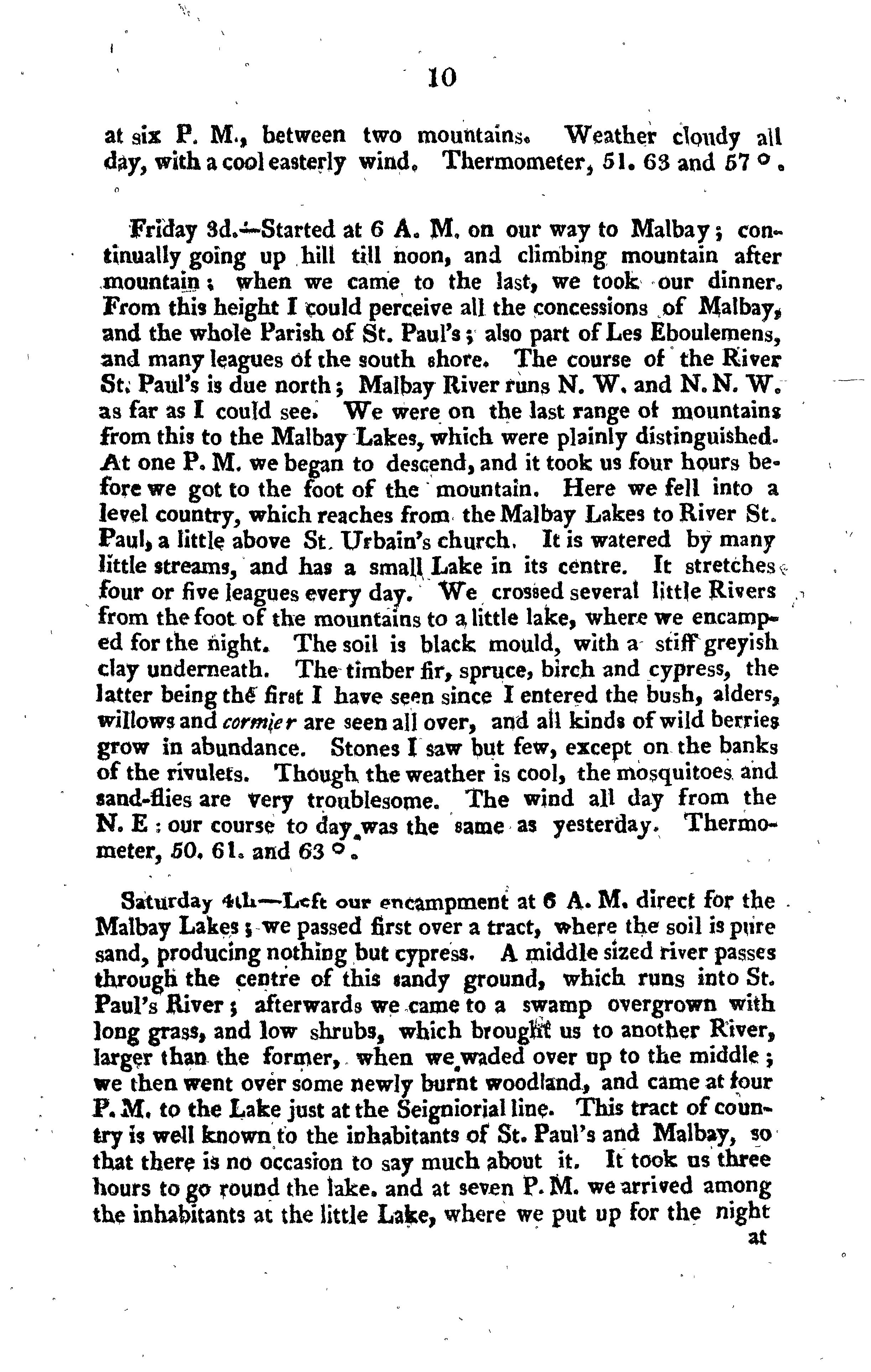 10

at six P. M., between two mountains. Weather cloudy all day, with a cool easterly wind. Thermometer, 51. 63 and 57 °.

Friday 3d.—Started at 6 A. M. on our way to Malbay; continually going up hill till noon, and climbing mountain after mountain; when we came to the last, we took our dinner. From this height I could perceive all the concessions of Malbay, and the whole Parish of St. Paul's; also part of Les Eboulemens, and many leagues of the south shore. The course of the River St. Paul's is due north; Malbay River runs N. W. and N. N. W. as far as I could see. We were on the last range of mountains from this to the Malbay Lakes, which were plainly distinguished. At one P. M. we began to descend, and it took us four hours before we got to the foot of the mountain. Here we fell into a level country, which reaches from the Malbay Lakes to River St. Paul, a little above St. Urbain's church. It is watered by many little streams, and has a small Lake in its centre. It stretches four or five leagues every day. We crossed several little Rivers from the foot of the mountains to a little lake, where we encamped for the night. The soil is black mould, with a stiff greyish clay underneath. The timber fir, spruce, birch and cypress, the latter being the first I have seen since I entered the bush, alders, willows and cormier are seen all over, and all kinds of wild berries grow in abundance. Stones I saw but few, except on the banks of the rivulets. Though the weather is cool, the mosquitoes and sand-flies are very troublesome. The wind all day from the N. E: our course to day was the same as yesterday. Thermometer, 50. 61. and 63 °.

Saturday 4th—Left our encampment at 6 A. M. direct for the Malbay Lakes; we passed first over a tract, where the soil is pure sand, producing nothing but cypress. A middle sized river passes through the centre of this sandy ground, which runs into St. Paul's River; afterwards we came to a swamp overgrown with long grass, and low shrubs, which brought us to another River, larger than the former, when we waded over up to the middle; we then went over some newly burnt woodland, and came at four P. M. to the Lake just at the Seigniorial line. This tract of country is well known to the inhabitants of St. Paul's and Malbay, so that there is no occasion to say much about it. It took us three hours to go round the lake. and at seven P. M. we arrived among the inhabitants at the little Lake, where we put up for the night

at